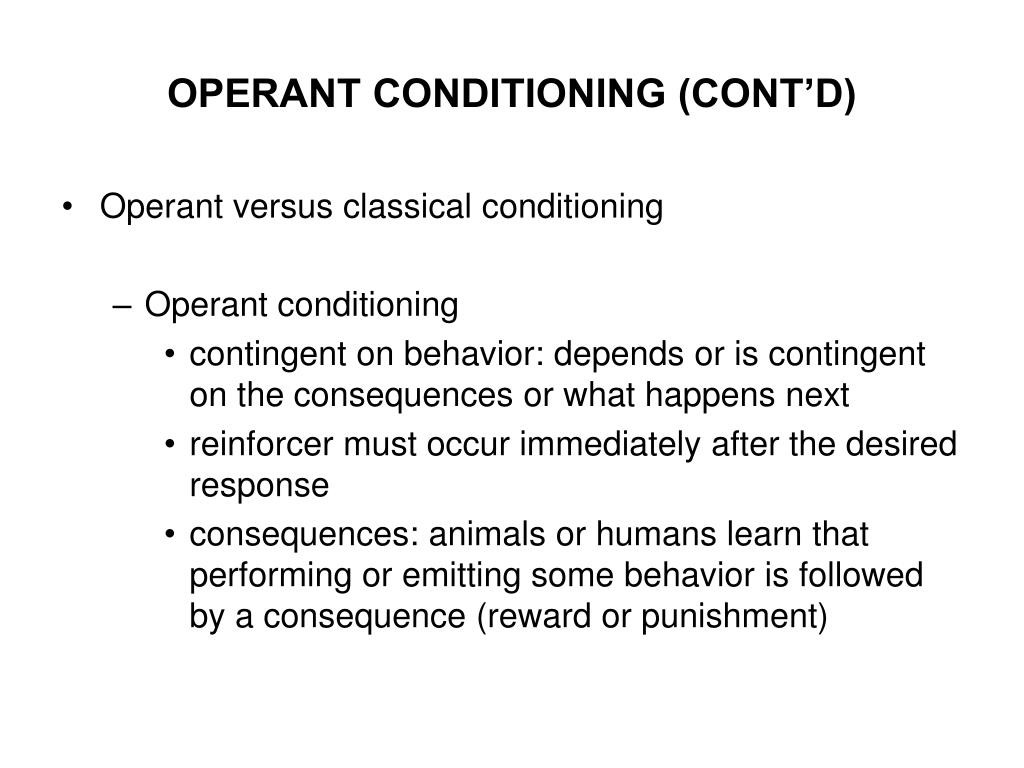 OPERANT CONDITIONING (CONT’D)

• Operant versus classical conditioning

– Operant conditioning

• contingent on behavior: depends or is contingent on the consequences or what happens next

• reinforcer must occur immediately after the desired response

• consequences: animals or humans learn that performing or emitting some behavior is followed by a consequence (reward or punishment)